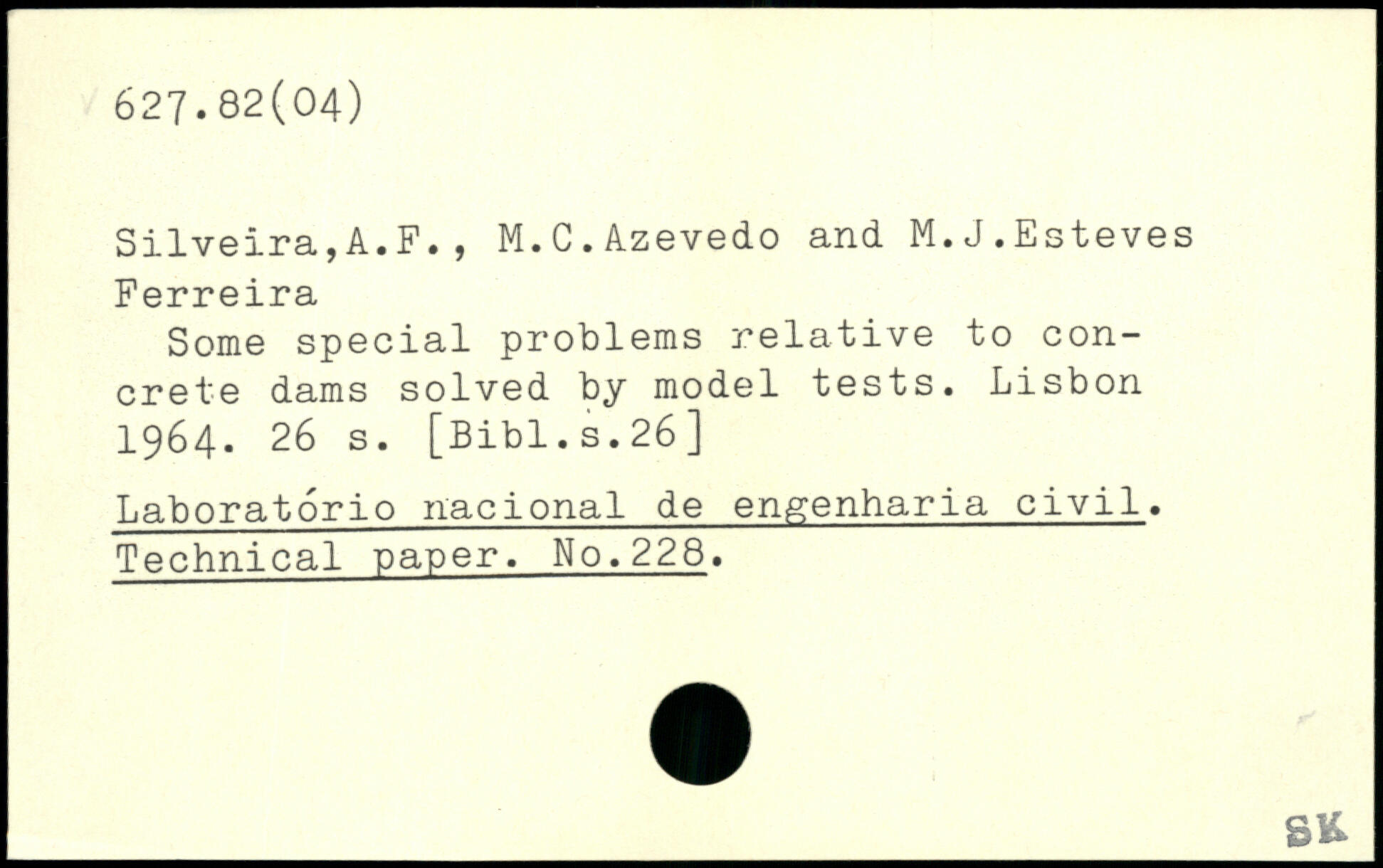 627.82(04)

Silveira,A.F., M.C.Azevedo and M.J.Esteves Ferreira

Some special problems relative to concrete dams solved by model tests. Lisbon 1964. 26 s. [Bibl.s.26]

Laboratório nacional de engenharia civil. Technical paper. No.228.

SK